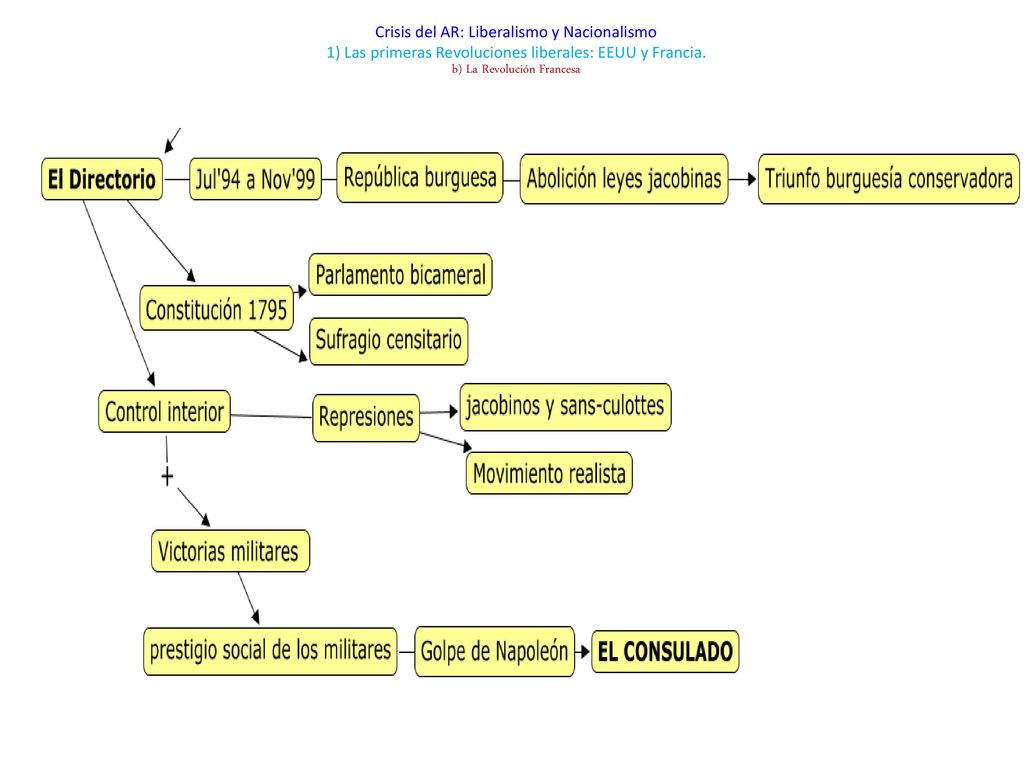 Crisis del AR: Liberalismo y Nacionalismo
1) Las primeras Revoluciones liberales: EEUU y Francia.
b) La Revolución Francesa

El Directorio
Jul'94 a Nov'99
República burguesa
Abolición leyes jacobinas
Triunfo burguesía conservadora

Constitución 1795
Parlamento bicameral
Sufragio censitario

Control interior
Represiones
jacobinos y sans-culottes
Movimiento realista

+

Victorias militares

prestigio social de los militares
Golpe de Napoleón
EL CONSULADO